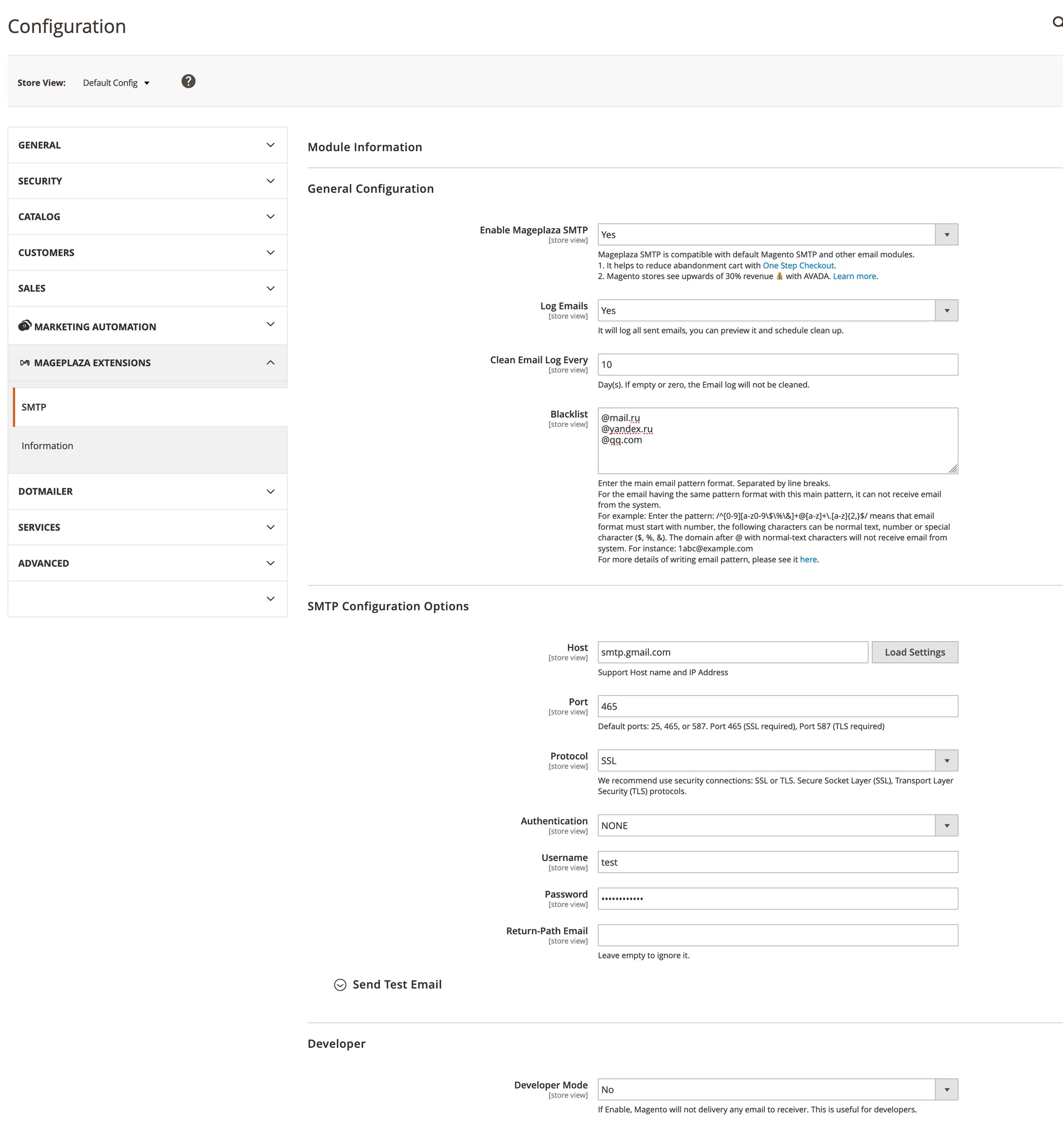 Configuration

Store View: Default Config

GENERAL

SECURITY

CATALOG

CUSTOMERS

SALES

MARKETING AUTOMATION

MAGEPLAZA EXTENSIONS

SMTP

Information

DOTMAILER

SERVICES

ADVANCED

Module Information

General Configuration

Enable Mageplaza SMTP [store view]
Yes
Mageplaza SMTP is compatible with default Magento SMTP and other email modules.
1. It helps to reduce abandonment cart with One Step Checkout.
2. Magento stores see upwards of 30% revenue 💰 with AVADA. Learn more.

Log Emails [store view]
Yes
It will log all sent emails, you can preview it and schedule clean up.

Clean Email Log Every [store view]
10
Day(s). If empty or zero, the Email log will not be cleaned.

Blacklist [store view]
@mail.ru
@yandex.ru
@qq.com
Enter the main email pattern format. Separated by line breaks.
For the email having the same pattern format with this main pattern, it can not receive email from the system.
For example: Enter the pattern: /^[0-9][a-z0-9\$\%\&]+@[a-z]+\.[a-z]{2,}$/ means that email format must start with number, the following characters can be normal text, number or special character ($, %, &). The domain after @ with normal-text characters will not receive email from system. For instance: 1abc@example.com
For more details of writing email pattern, please see it here.

SMTP Configuration Options

Host [store view]
smtp.gmail.com
Load Settings
Support Host name and IP Address

Port [store view]
465
Default ports: 25, 465, or 587. Port 465 (SSL required), Port 587 (TLS required)

Protocol [store view]
SSL
We recommend use security connections: SSL or TLS. Secure Socket Layer (SSL), Transport Layer Security (TLS) protocols.

Authentication [store view]
NONE

Username [store view]
test

Password [store view]
••••••••••••

Return-Path Email [store view]
Leave empty to ignore it.

Send Test Email

Developer

Developer Mode [store view]
No
If Enable, Magento will not delivery any email to receiver. This is useful for developers.